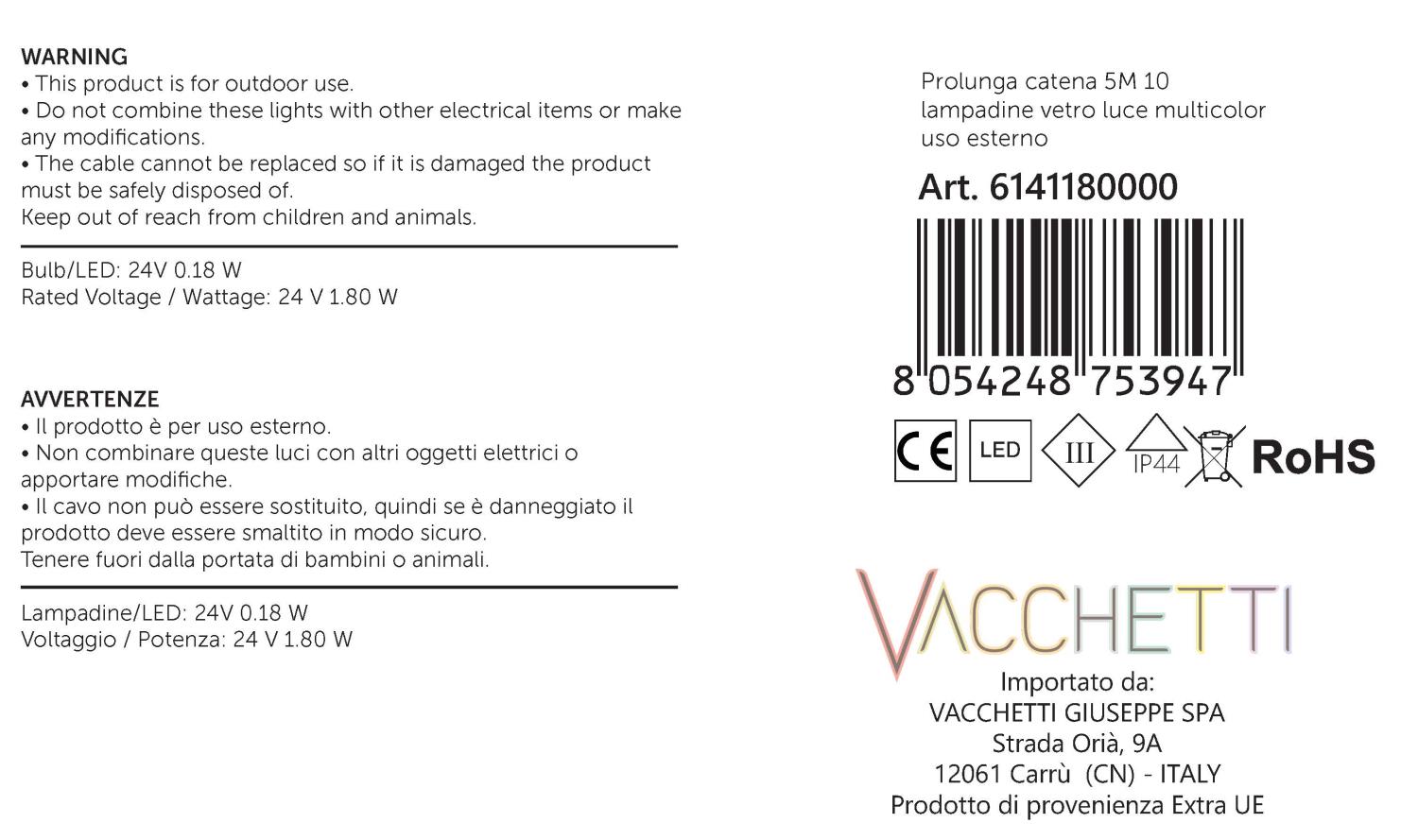 WARNING
• This product is for outdoor use.
• Do not combine these lights with other electrical items or make any modifications.
• The cable cannot be replaced so if it is damaged the product must be safely disposed of.
Keep out of reach from children and animals.

Bulb/LED: 24V 0.18 W
Rated Voltage / Wattage: 24 V 1.80 W

AVVERTENZE
• Il prodotto è per uso esterno.
• Non combinare queste luci con altri oggetti elettrici o apportare modifiche.
• Il cavo non può essere sostituito, quindi se è danneggiato il prodotto deve essere smaltito in modo sicuro.
Tenere fuori dalla portata di bambini o animali.

Lampadine/LED: 24V 0.18 W
Voltaggio / Potenza: 24 V 1.80 W

Prolunga catena 5M 10 lampadine vetro luce multicolor uso esterno

Art. 6141180000

8 054248 753947

CE LED III IP44 RoHS

VACCHETTI

Importato da:
VACCHETTI GIUSEPPE SPA
Strada Orià, 9A
12061 Carrù (CN) - ITALY
Prodotto di provenienza Extra UE